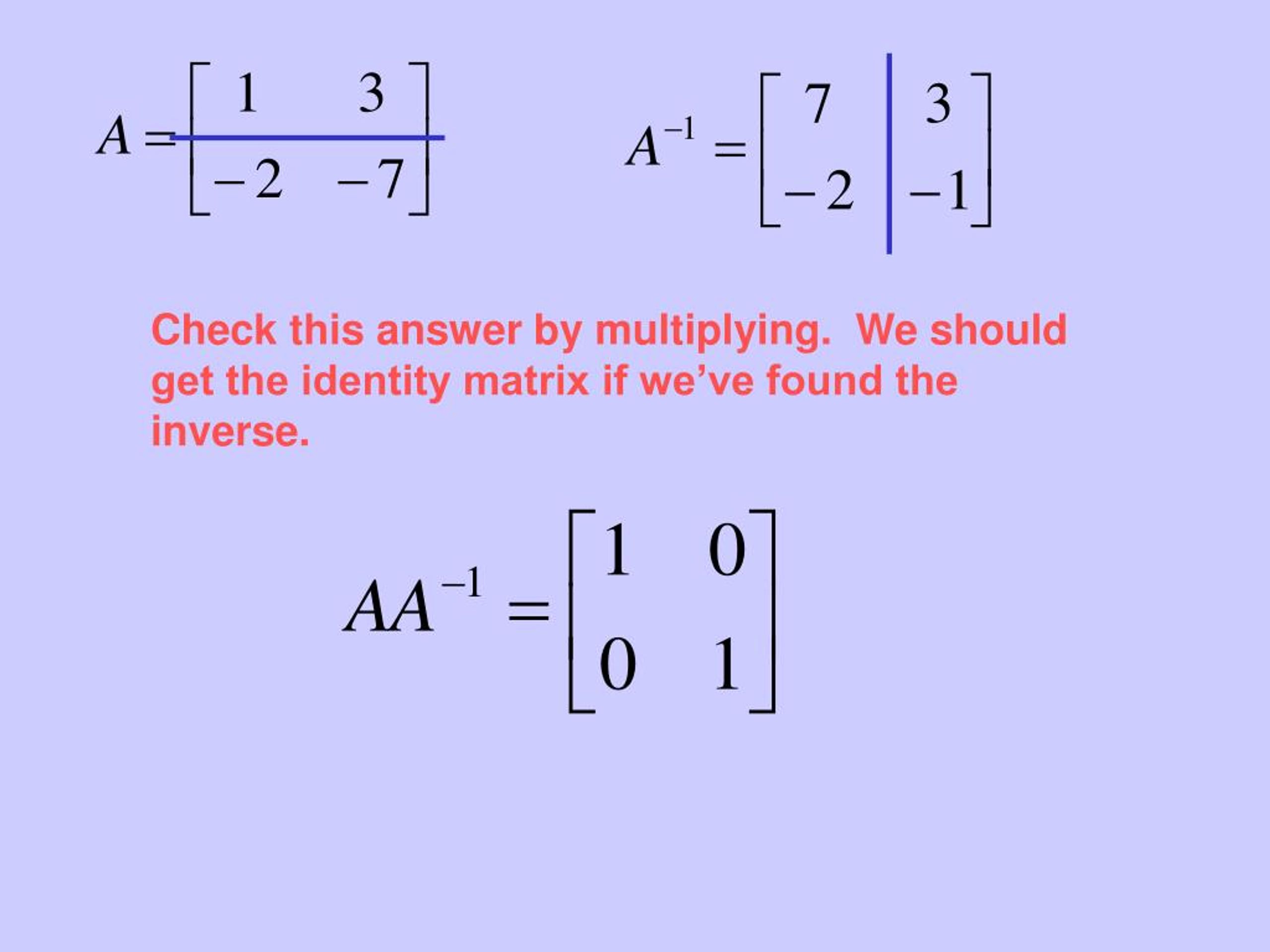 $A = \begin{bmatrix} 1 & 3 \\ -2 & -7 \end{bmatrix}$

$A^{-1} = \begin{bmatrix} 7 & 3 \\ -2 & -1 \end{bmatrix}$

Check this answer by multiplying. We should get the identity matrix if we've found the inverse.

$AA^{-1} = \begin{bmatrix} 1 & 0 \\ 0 & 1 \end{bmatrix}$